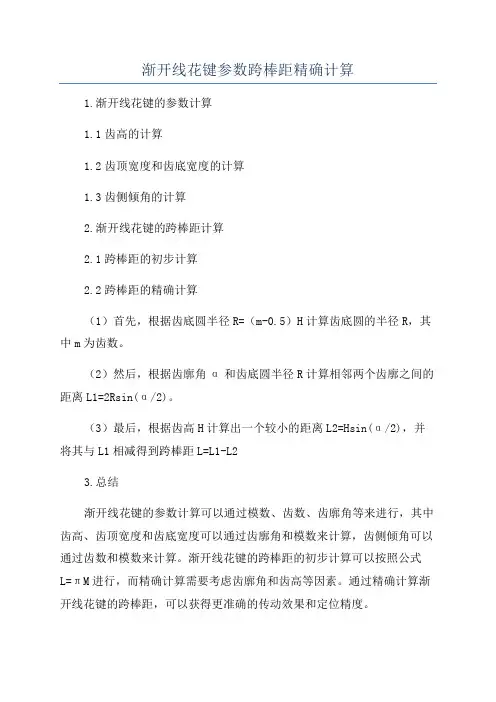 渐开线花键参数跨棒距精确计算

1.渐开线花键的参数计算

1.1 齿高的计算

1.2 齿顶宽度和齿底宽度的计算

1.3 齿侧倾角的计算

2.渐开线花键的跨棒距计算

2.1 跨棒距的初步计算

2.2 跨棒距的精确计算

（1）首先，根据齿底圆半径 R=（m-0.5）H 计算齿底圆的半径 R，其中 m 为齿数。

（2）然后，根据齿廓角 α 和齿底圆半径 R 计算相邻两个齿廓之间的距离 L1=2Rsin（α/2）。

（3）最后，根据齿高 H 计算出一个较小的距离 L2=Hsin（α/2），并将其与 L1 相减得到跨棒距 L=L1-L2

3.总结

渐开线花键的参数计算可以通过模数、齿数、齿廓角等来进行，其中齿高、齿顶宽度和齿底宽度可以通过齿廓角和模数来计算，齿侧倾角可以通过齿数和模数来计算。渐开线花键的跨棒距的初步计算可以按照公式 L=πM 进行，而精确计算需要考虑齿廓角和齿高等因素。通过精确计算渐开线花键的跨棒距，可以获得更准确的传动效果和定位精度。